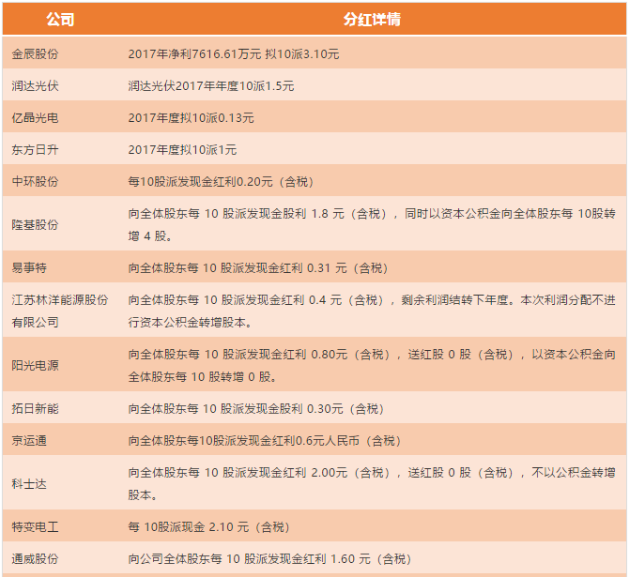 | 公司 | 分红详情 |
|---|---|
| 金辰股份 | 2017年净利7616.61万元 拟10派3.10元 |
| 润达光伏 | 润达光伏2017年年度10派1.5元 |
| 亿晶光电 | 2017年度拟10派0.13元 |
| 东方日升 | 2017年度拟10派1元 |
| 中环股份 | 每10股派发现金红利0.20元（含税） |
| 隆基股份 | 向全体股东每10股派发现金股利1.8元（含税），同时以资本公积金向全体股东每10股转增4股。 |
| 易事特 | 向全体股东每10股派发现金红利0.31元（含税） |
| 江苏林洋能源股份有限公司 | 向全体股东每10股派发现金红利0.4元（含税），剩余利润结转下年度。本次利润分配不进行资本公积金转增股本。 |
| 阳光电源 | 向全体股东每10股派发现金红利0.80元（含税），送红股0股（含税），以资本公积金向全体股东每10股转增0股。 |
| 拓日新能 | 向全体股东每10股派发现金股利0.30元（含税） |
| 京运通 | 向全体股东每10股派发现金红利0.6元人民币（含税） |
| 科士达 | 向全体股东每10股派发现金红利2.00元（含税），送红股0股（含税），不以公积金转增股本。 |
| 特变电工 | 每10股派现金2.10元（含税） |
| 通威股份 | 向公司全体股东每10股派发现金红利1.60元（含税） |